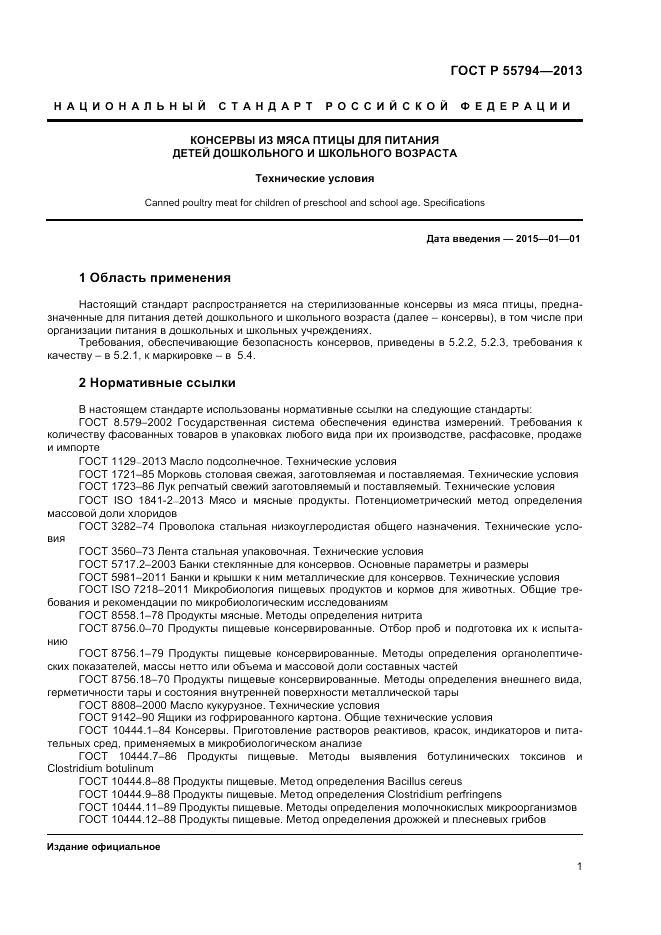 ГОСТ Р 55794—2013

НАЦИОНАЛЬНЫЙ СТАНДАРТ РОССИЙСКОЙ ФЕДЕРАЦИИ

КОНСЕРВЫ ИЗ МЯСА ПТИЦЫ ДЛЯ ПИТАНИЯ ДЕТЕЙ ДОШКОЛЬНОГО И ШКОЛЬНОГО ВОЗРАСТА

Технические условия

Canned poultry meat for children of preschool and school age. Specifications

Дата введения — 2015—01—01

1 Область применения

Настоящий стандарт распространяется на стерилизованные консервы из мяса птицы, предназначенные для питания детей дошкольного и школьного возраста (далее – консервы), в том числе при организации питания в дошкольных и школьных учреждениях.

Требования, обеспечивающие безопасность консервов, приведены в 5.2.2, 5.2.3, требования к качеству – в 5.2.1, к маркировке – в 5.4.

2 Нормативные ссылки

В настоящем стандарте использованы нормативные ссылки на следующие стандарты:

ГОСТ 8.579–2002 Государственная система обеспечения единства измерений. Требования к количеству фасованных товаров в упаковках любого вида при их производстве, расфасовке, продаже и импорте

ГОСТ 1129–2013 Масло подсолнечное. Технические условия

ГОСТ 1721–85 Морковь столовая свежая, заготовляемая и поставляемая. Технические условия

ГОСТ 1723–86 Лук репчатый свежий заготовляемый и поставляемый. Технические условия

ГОСТ ISO 1841-2–2013 Мясо и мясные продукты. Потенциометрический метод определения массовой доли хлоридов

ГОСТ 3282–74 Проволока стальная низкоуглеродистая общего назначения. Технические условия

ГОСТ 3560–73 Лента стальная упаковочная. Технические условия

ГОСТ 5717.2–2003 Банки стеклянные для консервов. Основные параметры и размеры

ГОСТ 5981–2011 Банки и крышки к ним металлические для консервов. Технические условия

ГОСТ ISO 7218–2011 Микробиология пищевых продуктов и кормов для животных. Общие требования и рекомендации по микробиологическим исследованиям

ГОСТ 8558.1–78 Продукты мясные. Методы определения нитрита

ГОСТ 8756.0–70 Продукты пищевые консервированные. Отбор проб и подготовка их к испытанию

ГОСТ 8756.1–79 Продукты пищевые консервированные. Методы определения органолептических показателей, массы нетто или объема и массовой доли составных частей

ГОСТ 8756.18–70 Продукты пищевые консервированные. Методы определения внешнего вида, герметичности тары и состояния внутренней поверхности металлической тары

ГОСТ 8808–2000 Масло кукурузное. Технические условия

ГОСТ 9142–90 Ящики из гофрированного картона. Общие технические условия

ГОСТ 10444.1–84 Консервы. Приготовление растворов реактивов, красок, индикаторов и питательных сред, применяемых в микробиологическом анализе

ГОСТ 10444.7–86 Продукты пищевые. Методы выявления ботулинических токсинов и Clostridium botulinum

ГОСТ 10444.8–88 Продукты пищевые. Метод определения Bacillus cereus

ГОСТ 10444.9–88 Продукты пищевые. Метод определения Clostridium perfringens

ГОСТ 10444.11–89 Продукты пищевые. Методы определения молочнокислых микроорганизмов

ГОСТ 10444.12–88 Продукты пищевые. Метод определения дрожжей и плесневых грибов

Издание официальное

1